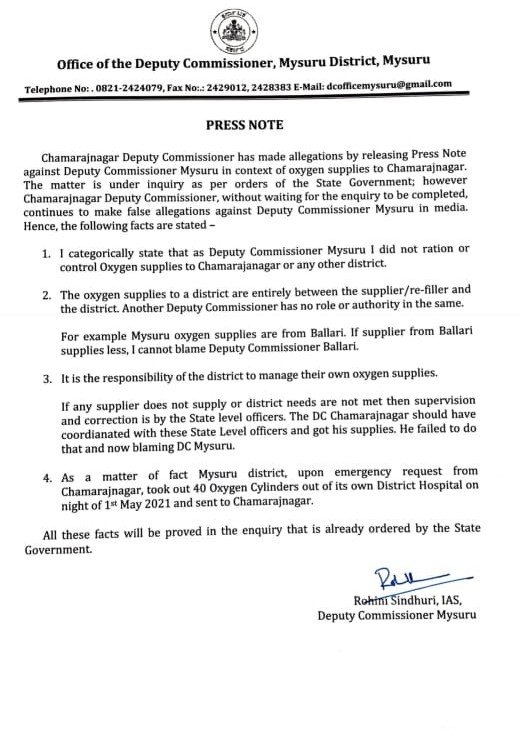 Office of the Deputy Commissioner, Mysuru District, Mysuru

Telephone No: . 0821-2424079, Fax No:.: 2429012, 2428383 E-Mail: dcofficemysuru@gmail.com

PRESS NOTE

Chamarajnagar Deputy Commissioner has made allegations by releasing Press Note against Deputy Commissioner Mysuru in context of oxygen supplies to Chamarajnagar. The matter is under inquiry as per orders of the State Government; however Chamarajnagar Deputy Commissioner, without waiting for the enquiry to be completed, continues to make false allegations against Deputy Commissioner Mysuru in media. Hence, the following facts are stated –

1. I categorically state that as Deputy Commissioner Mysuru I did not ration or control Oxygen supplies to Chamarajanagar or any other district.

2. The oxygen supplies to a district are entirely between the supplier/re-filler and the district. Another Deputy Commissioner has no role or authority in the same.

For example Mysuru oxygen supplies are from Ballari. If supplier from Ballari supplies less, I cannot blame Deputy Commissioner Ballari.

3. It is the responsibility of the district to manage their own oxygen supplies.

If any supplier does not supply or district needs are not met then supervision and correction is by the State level officers. The DC Chamarajnagar should have coordianated with these State Level officers and got his supplies. He failed to do that and now blaming DC Mysuru.

4. As a matter of fact Mysuru district, upon emergency request from Chamarajnagar, took out 40 Oxygen Cylinders out of its own District Hospital on night of 1st May 2021 and sent to Chamarajnagar.

All these facts will be proved in the enquiry that is already ordered by the State Government.

Rohini Sindhuri, IAS,
Deputy Commissioner Mysuru